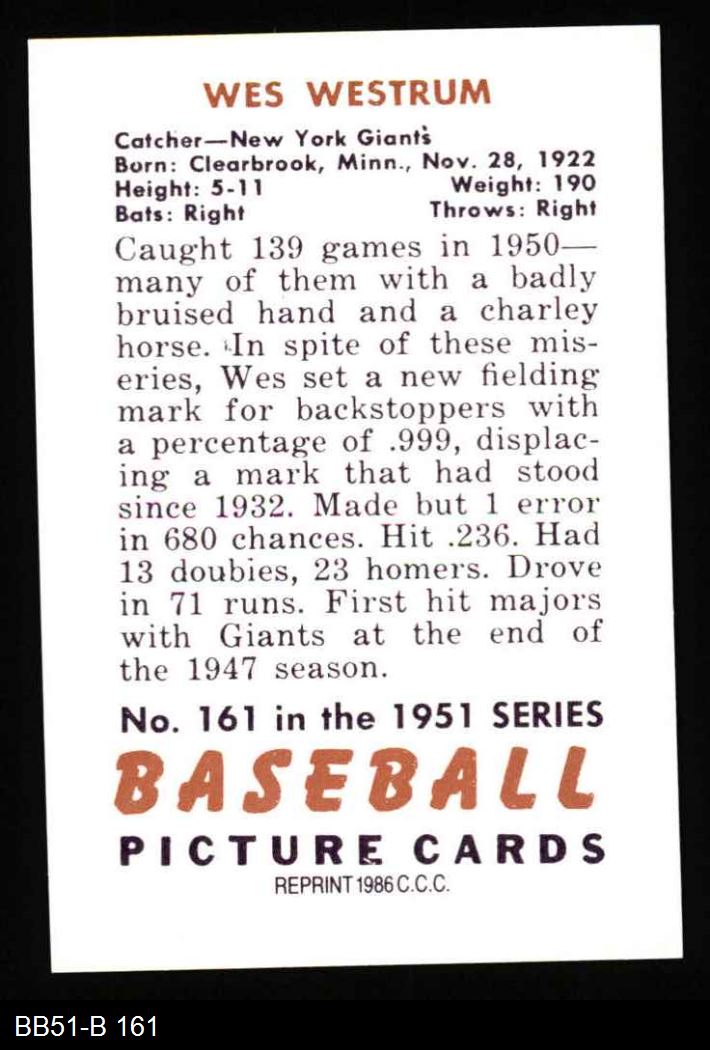 WES WESTRUM

Catcher—New York Giants
Born: Clearbrook, Minn., Nov. 28, 1922
Height: 5-11 Weight: 190
Bats: Right Throws: Right

Caught 139 games in 1950—many of them with a badly bruised hand and a charley horse. In spite of these miseries, Wes set a new fielding mark for backstoppers with a percentage of .999, displacing a mark that had stood since 1932. Made but 1 error in 680 chances. Hit .236. Had 13 doubies, 23 homers. Drove in 71 runs. First hit majors with Giants at the end of the 1947 season.

No. 161 in the 1951 SERIES

BASEBALL

PICTURE CARDS

REPRINT 1986 C.C.C.

BB51-B 161